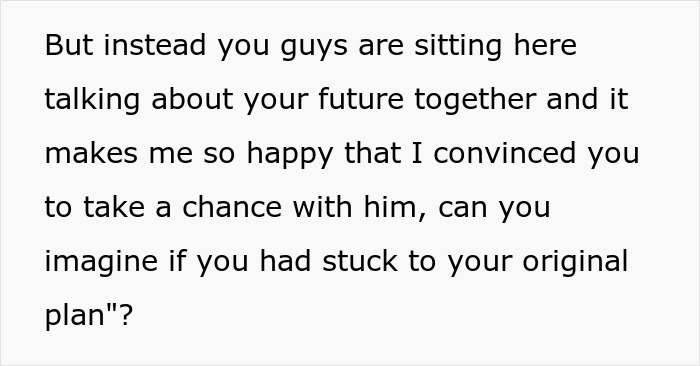 But instead you guys are sitting here talking about your future together and it makes me so happy that I convinced you to take a chance with him, can you imagine if you had stuck to your original plan"?